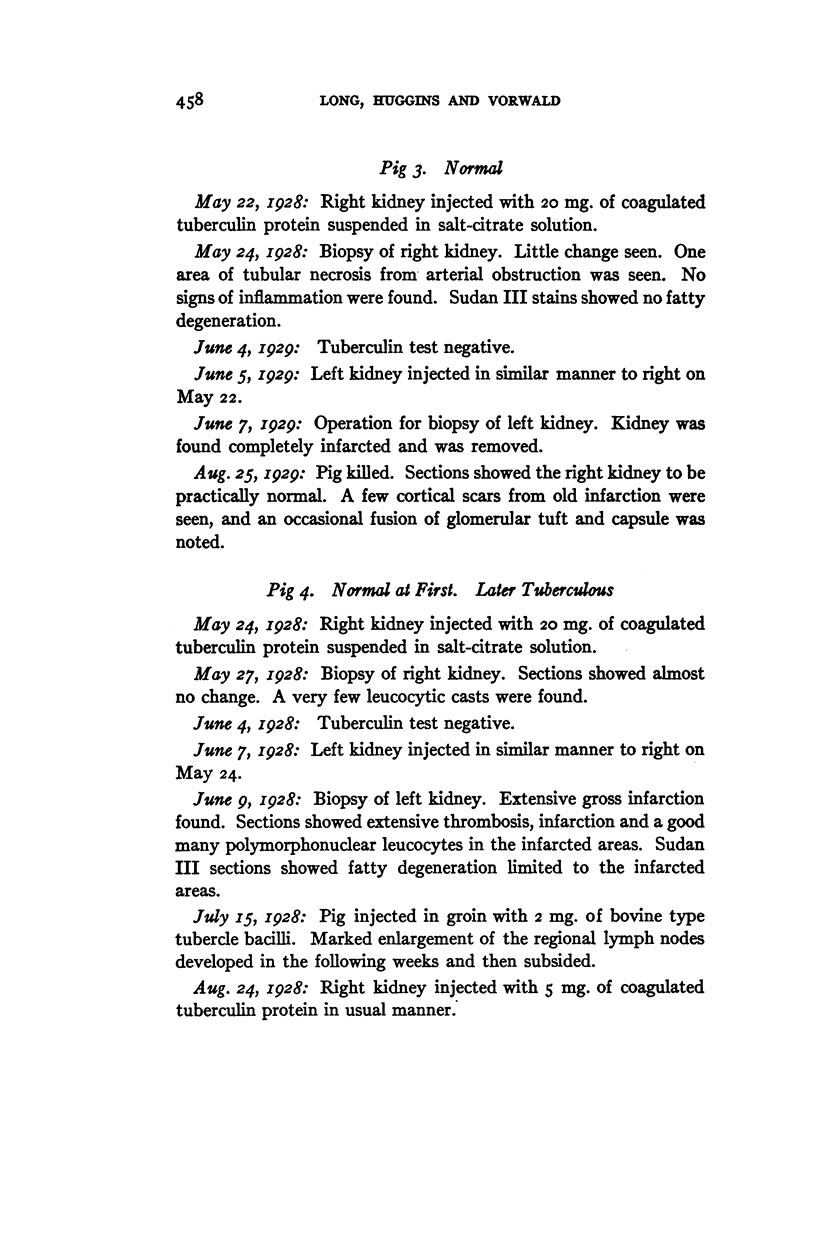 458 LONG, HUGGINS AND VORWALD

Pig 3. Normal

May 22, 1928: Right kidney injected with 20 mg. of coagulated tuberculin protein suspended in salt-citrate solution.

May 24, 1928: Biopsy of right kidney. Little change seen. One area of tubular necrosis from arterial obstruction was seen. No signs of inflammation were found. Sudan III stains showed no fatty degeneration.

June 4, 1929: Tuberculin test negative.

June 5, 1929: Left kidney injected in similar manner to right on May 22.

June 7, 1929: Operation for biopsy of left kidney. Kidney was found completely infarcted and was removed.

Aug. 25, 1929: Pig killed. Sections showed the right kidney to be practically normal. A few cortical scars from old infarction were seen, and an occasional fusion of glomerular tuft and capsule was noted.

Pig 4. Normal at First. Later Tuberculous

May 24, 1928: Right kidney injected with 20 mg. of coagulated tuberculin protein suspended in salt-citrate solution.

May 27, 1928: Biopsy of right kidney. Sections showed almost no change. A very few leucocytic casts were found.

June 4, 1928: Tuberculin test negative.

June 7, 1928: Left kidney injected in similar manner to right on May 24.

June 9, 1928: Biopsy of left kidney. Extensive gross infarction found. Sections showed extensive thrombosis, infarction and a good many polymorphonuclear leucocytes in the infarcted areas. Sudan III sections showed fatty degeneration limited to the infarcted areas.

July 15, 1928: Pig injected in groin with 2 mg. of bovine type tubercle bacilli. Marked enlargement of the regional lymph nodes developed in the following weeks and then subsided.

Aug. 24, 1928: Right kidney injected with 5 mg. of coagulated tuberculin protein in usual manner.